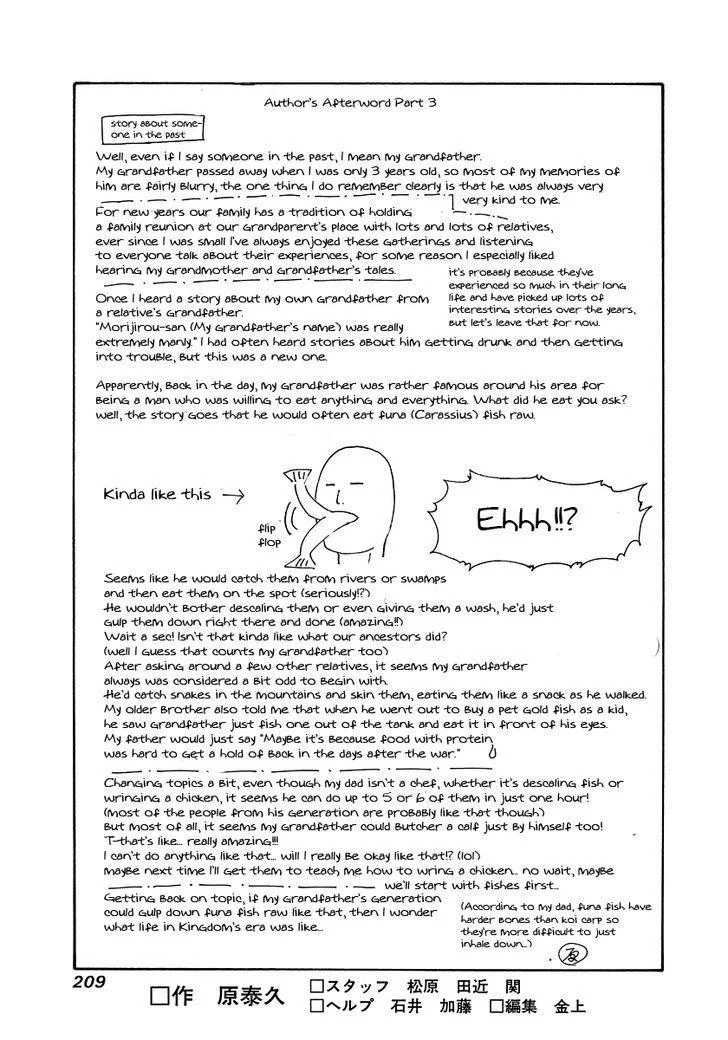 Author's Afterword Part 3

story about someone in the past

Well, even if I say someone in the past, I mean my grandfather.
My grandfather passed away when I was only 3 years old, so most of my memories of him are fairly blurry, the one thing I do remember clearly is that he was always very very kind to me.

For new years our family has a tradition of holding a family reunion at our grandparent's place with lots and lots of relatives, ever since I was small I've always enjoyed these gatherings and listening to everyone talk about their experiences, for some reason I especially liked hearing my grandmother and grandfather's tales.

it's probably because they've experienced so much in their long life and have picked up lots of interesting stories over the years, but let's leave that for now.

Once I heard a story about my own grandfather from a relative's grandfather.
"Morijirou-san (My grandfather's name) was really extremely manly." I had often heard stories about him getting drunk and then getting into trouble, but this was a new one.

Apparently, back in the day, my grandfather was rather famous around his area for being a man who was willing to eat anything and everything. What did he eat you ask? well, the story goes that he would often eat funa (Carassius) fish raw.

Kinda like this →

flip flop

Ehhh!!?

Seems like he would catch them from rivers or swamps and then eat them on the spot (seriously!?)
He wouldn't bother descaling them or even giving them a wash, he'd just gulp them down right there and done (amazing!!)
Wait a sec! Isn't that kinda like what our ancestors did?
(well I guess that counts my grandfather too)
After asking around a few other relatives, it seems my grandfather always was considered a bit odd to begin with.
He'd catch snakes in the mountains and skin them, eating them like a snack as he walked.
My older brother also told me that when he went out to buy a pet gold fish as a kid, he saw grandfather just fish one out of the tank and eat it in front of his eyes.
My father would just say "Maybe it's because food with protein was hard to get a hold of back in the days after the war."

Changing topics a bit, even though my dad isn't a chef, whether it's descaling fish or wringing a chicken, it seems he can do up to 5 or 6 of them in just one hour!
(most of the people from his generation are probably like that though)
But most of all, it seems my grandfather could butcher a calf just by himself too!
T-that's like... really amazing!!!
I can't do anything like that... will I really be okay like that!? (lol)
Maybe next time I'll get them to teach me how to wring a chicken... no wait, maybe we'll start with fishes first...
Getting back on topic, if my grandfather's generation could gulp down funa fish raw like that, then I wonder what life in Kingdom's era was like...

(According to my dad, funa fish have harder bones than koi carp so they're more difficult to just inhale down...)

209
□作 原泰久 □スタッフ 松原 田近 関
□ヘルプ 石井 加藤 □編集 金上